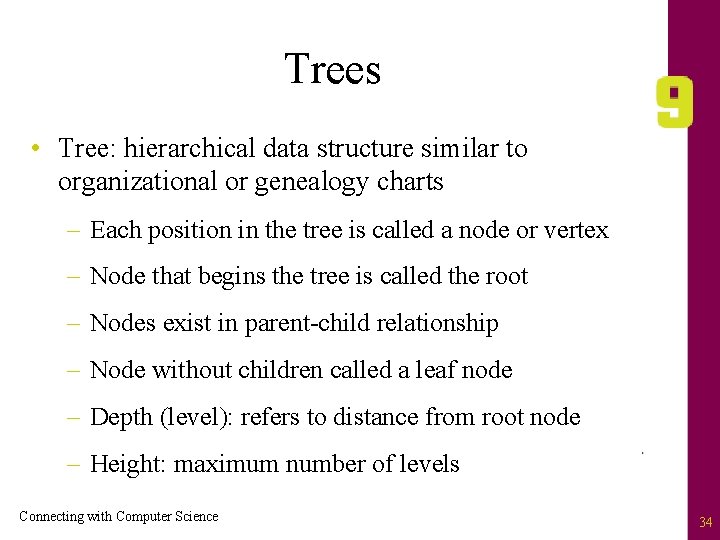 Trees

9

• Tree: hierarchical data structure similar to organizational or genealogy charts

– Each position in the tree is called a node or vertex

– Node that begins the tree is called the root

– Nodes exist in parent-child relationship

– Node without children called a leaf node

– Depth (level): refers to distance from root node

– Height: maximum number of levels

Connecting with Computer Science

34